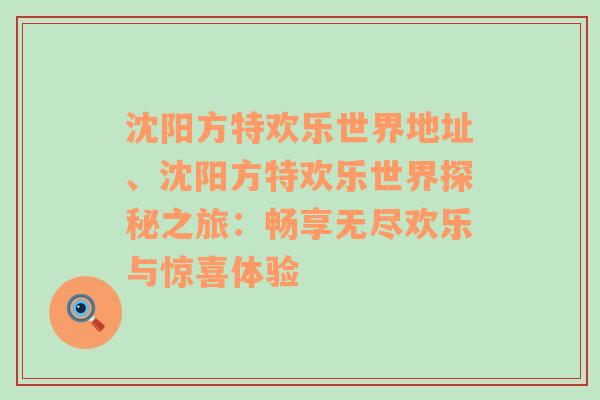 沈阳方特欢乐世界地址、沈阳方特欢乐世界探秘之旅：畅享无尽欢乐与惊喜体验